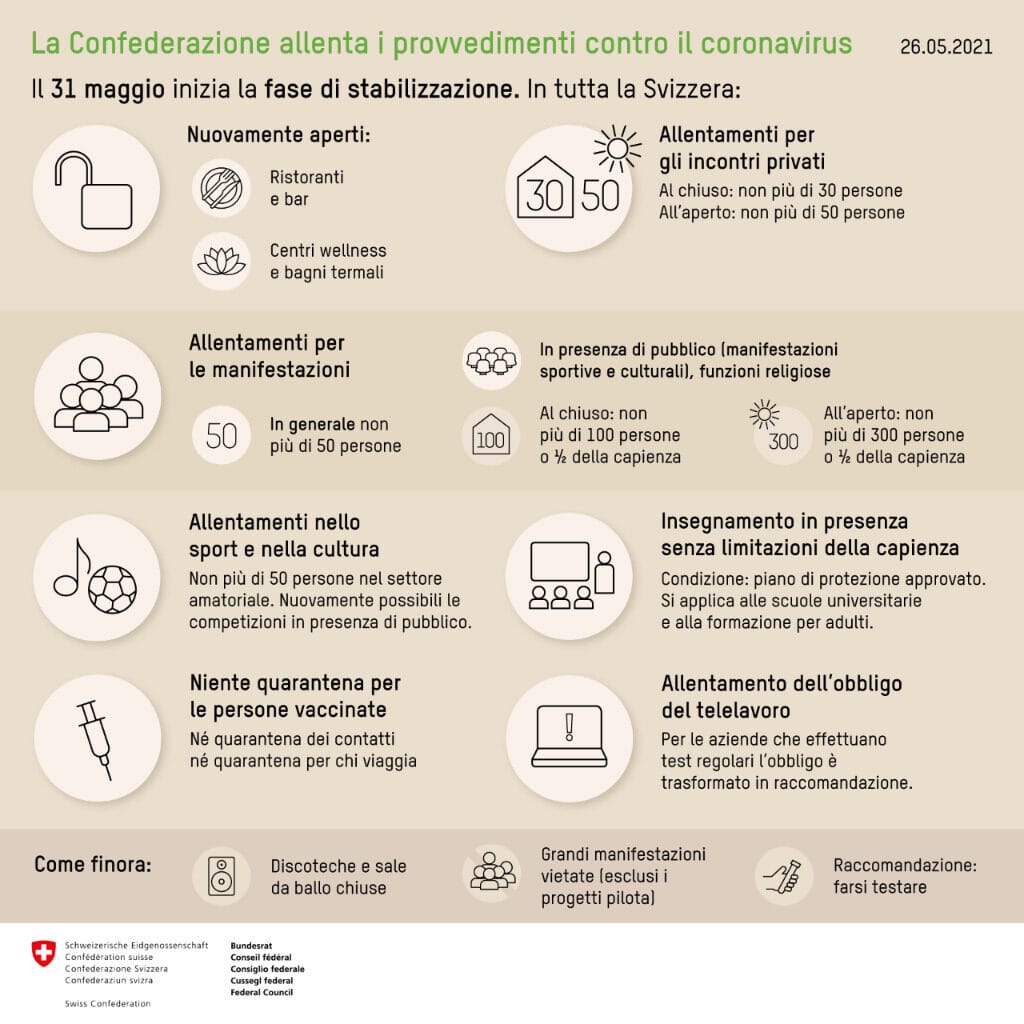 La Confederazione allenta i provvedimenti contro il coronavirus

26.05.2021

Il 31 maggio inizia la fase di stabilizzazione. In tutta la Svizzera:

Nuovamente aperti:

Ristoranti e bar

Centri wellness e bagni termali

30 50

Allentamenti per gli incontri privati

Al chiuso: non più di 30 persone
All'aperto: non più di 50 persone

Allentamenti per le manifestazioni

50

In generale non più di 50 persone

In presenza di pubblico (manifestazioni sportive e culturali), funzioni religiose

100

Al chiuso: non più di 100 persone o ½ della capienza

300

All'aperto: non più di 300 persone o ½ della capienza

Allentamenti nello sport e nella cultura

Non più di 50 persone nel settore amatoriale. Nuovamente possibili le competizioni in presenza di pubblico.

Insegnamento in presenza senza limitazioni della capienza

Condizione: piano di protezione approvato. Si applica alle scuole universitarie e alla formazione per adulti.

Niente quarantena per le persone vaccinate

Né quarantena dei contatti né quarantena per chi viaggia

Allentamento dell'obbligo del telelavoro

Per le aziende che effettuano test regolari l'obbligo è trasformato in raccomandazione.

Come finora:

Discoteche e sale da ballo chiuse

Grandi manifestazioni vietate (esclusi i progetti pilota)

Raccomandazione: farsi testare

Schweizerische Eidgenossenschaft
Confédération suisse
Confederazione Svizzera
Confederaziun svizra

Swiss Confederation

Bundesrat
Conseil fédéral
Consiglio federale
Cussegl federal
Federal Council